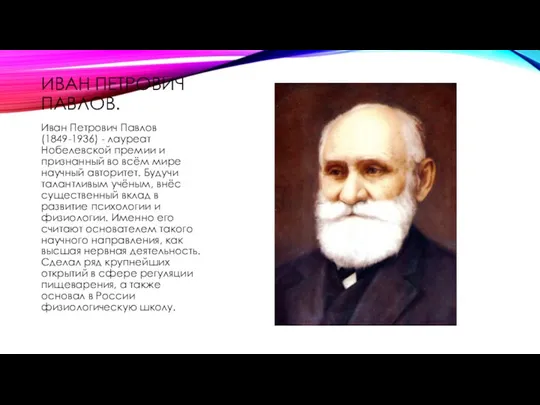 ИВАН ПЕТРОВИЧ ПАВЛОВ.

Иван Петрович Павлов (1849-1936) - лауреат Нобелевской премии и признанный во всём мире научный авторитет. Будучи талантливым учёным, внёс существенный вклад в развитие психологии и физиологии. Именно его считают основателем такого научного направления, как высшая нервная деятельность. Сделал ряд крупнейших открытий в сфере регуляции пищеварения, а также основал в России физиологическую школу.